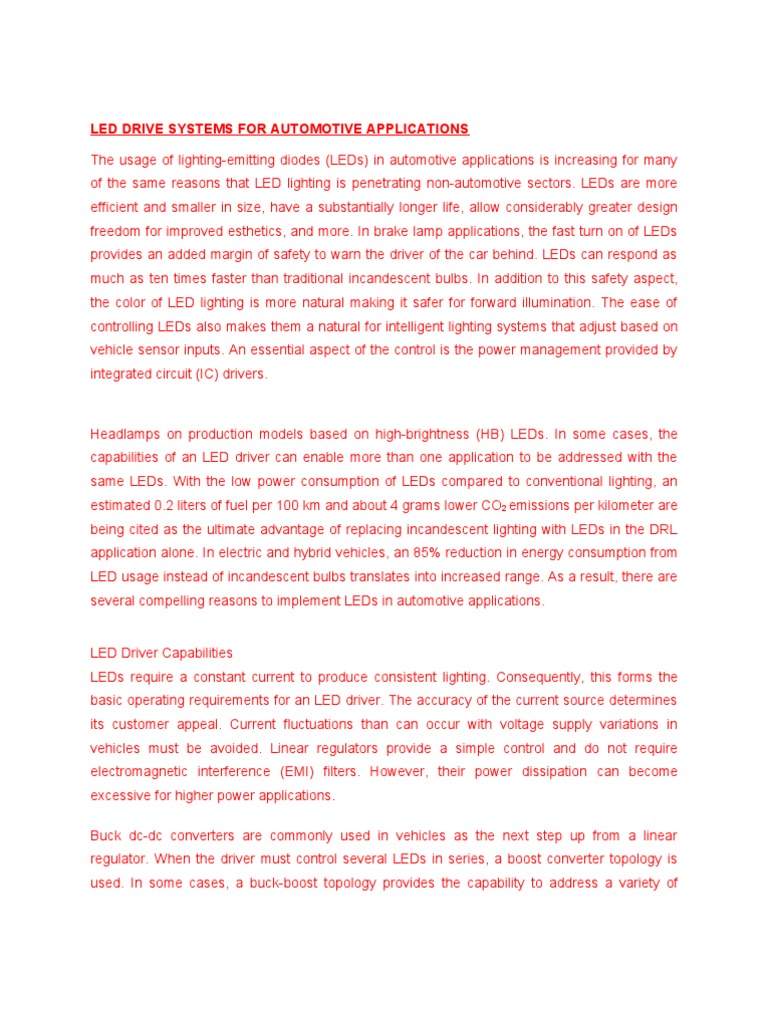 LED DRIVE SYSTEMS FOR AUTOMOTIVE APPLICATIONS

The usage of lighting-emitting diodes (LEDs) in automotive applications is increasing for many of the same reasons that LED lighting is penetrating non-automotive sectors. LEDs are more efficient and smaller in size, have a substantially longer life, allow considerably greater design freedom for improved esthetics, and more. In brake lamp applications, the fast turn on of LEDs provides an added margin of safety to warn the driver of the car behind. LEDs can respond as much as ten times faster than traditional incandescent bulbs. In addition to this safety aspect, the color of LED lighting is more natural making it safer for forward illumination. The ease of controlling LEDs also makes them a natural for intelligent lighting systems that adjust based on vehicle sensor inputs. An essential aspect of the control is the power management provided by integrated circuit (IC) drivers.

Headlamps on production models based on high-brightness (HB) LEDs. In some cases, the capabilities of an LED driver can enable more than one application to be addressed with the same LEDs. With the low power consumption of LEDs compared to conventional lighting, an estimated 0.2 liters of fuel per 100 km and about 4 grams lower $CO_2$ emissions per kilometer are being cited as the ultimate advantage of replacing incandescent lighting with LEDs in the DRL application alone. In electric and hybrid vehicles, an 85% reduction in energy consumption from LED usage instead of incandescent bulbs translates into increased range. As a result, there are several compelling reasons to implement LEDs in automotive applications.

LED Driver Capabilities
LEDs require a constant current to produce consistent lighting. Consequently, this forms the basic operating requirements for an LED driver. The accuracy of the current source determines its customer appeal. Current fluctuations than can occur with voltage supply variations in vehicles must be avoided. Linear regulators provide a simple control and do not require electromagnetic interference (EMI) filters. However, their power dissipation can become excessive for higher power applications.

Buck dc-dc converters are commonly used in vehicles as the next step up from a linear regulator. When the driver must control several LEDs in series, a boost converter topology is used. In some cases, a buck-boost topology provides the capability to address a variety of